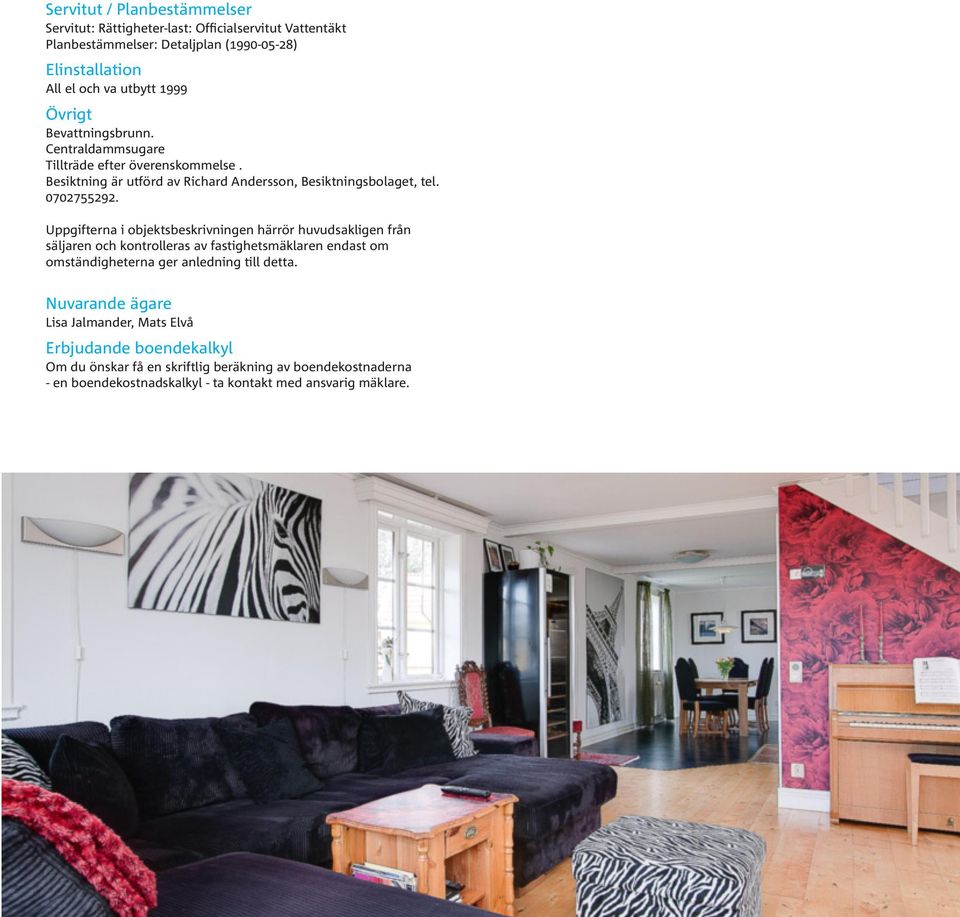 Servitut / Planbestämmelser
Servitut: Rättigheter-last: Officialservitut Vattentäkt
Planbestämmelser: Detaljplan (1990-05-28)

Elinstallation
All el och va utbytt 1999

Övrigt
Bevattningsbrunn.
Centraldammsugare
Tillträde efter överenskommelse .
Besiktning är utförd av Richard Andersson, Besiktningsbolaget, tel. 0702755292.

Uppgifterna i objektsbeskrivningen härrör huvudsakligen från säljaren och kontrolleras av fastighetsmäklaren endast om omständigheterna ger anledning till detta.

Nuvarande ägare
Lisa Jalmander, Mats Elvå

Erbjudande boendekalkyl
Om du önskar få en skriftlig beräkning av boendekostnaderna - en boendekostnadskalkyl - ta kontakt med ansvarig mäklare.